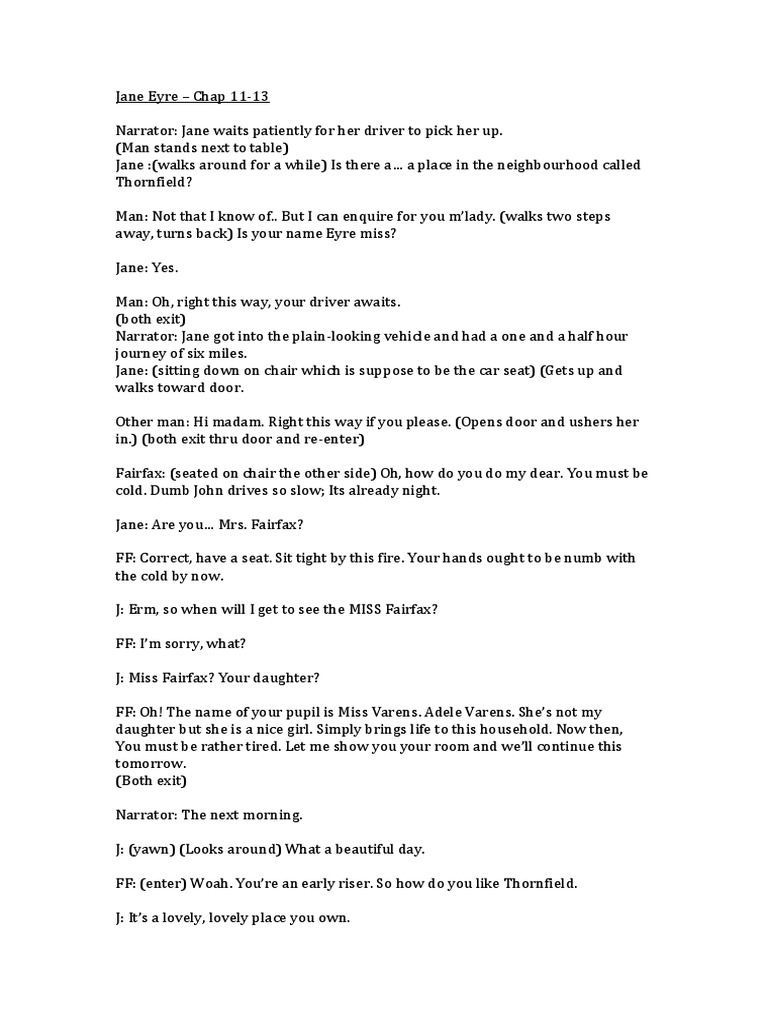 Jane Eyre – Chap 11-13

Narrator: Jane waits patiently for her driver to pick her up.
(Man stands next to table)
Jane :(walks around for a while) Is there a... a place in the neighbourhood called Thornfield?

Man: Not that I know of.. But I can enquire for you m'lady. (walks two steps away, turns back) Is your name Eyre miss?

Jane: Yes.

Man: Oh, right this way, your driver awaits.
(both exit)
Narrator: Jane got into the plain-looking vehicle and had a one and a half hour journey of six miles.
Jane: (sitting down on chair which is suppose to be the car seat) (Gets up and walks toward door.

Other man: Hi madam. Right this way if you please. (Opens door and ushers her in.) (both exit thru door and re-enter)

Fairfax: (seated on chair the other side) Oh, how do you do my dear. You must be cold. Dumb John drives so slow; Its already night.

Jane: Are you... Mrs. Fairfax?

FF: Correct, have a seat. Sit tight by this fire. Your hands ought to be numb with the cold by now.

J: Erm, so when will I get to see the MISS Fairfax?

FF: I'm sorry, what?

J: Miss Fairfax? Your daughter?

FF: Oh! The name of your pupil is Miss Varens. Adele Varens. She's not my daughter but she is a nice girl. Simply brings life to this household. Now then, You must be rather tired. Let me show you your room and we'll continue this tomorrow.
(Both exit)

Narrator: The next morning.

J: (yawn) (Looks around) What a beautiful day.

FF: (enter) Woah. You're an early riser. So how do you like Thornfield.

J: It's a lovely, lovely place you own.